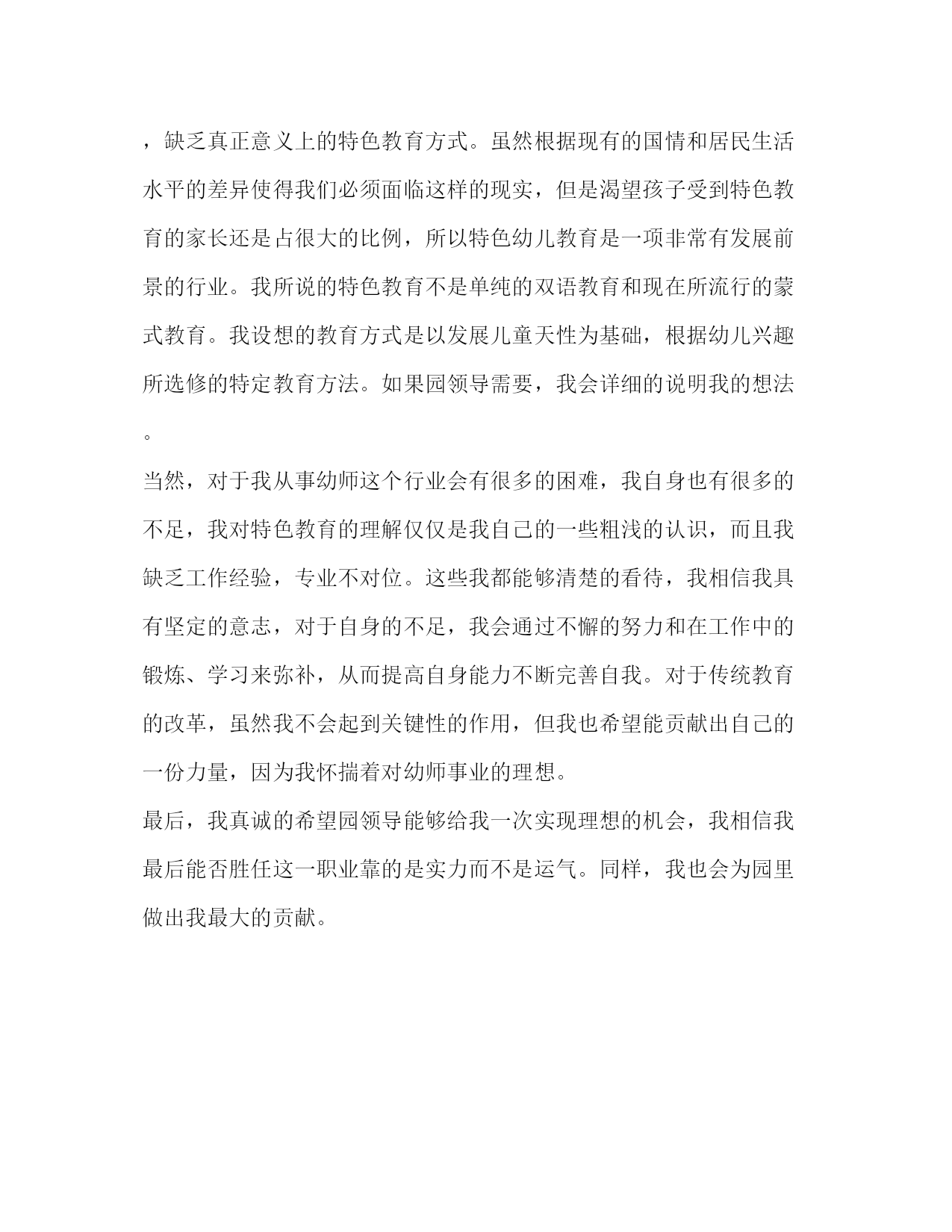 ，缺乏真正意义上的特色教育方式。虽然根据现有的国情和居民生活水平的差异使得我们必须面临这样的现实，但是渴望孩子受到特色教育的家长还是占很大的比例，所以特色幼儿教育是一项非常有发展前景的行业。我所说的特色教育不是单纯的双语教育和现在所流行的蒙式教育。我设想的教育方式是以发展儿童天性为基础，根据幼儿兴趣所选修的特定教育方法。如果园领导需要，我会详细的说明我的想法。

当然，对于我从事幼师这个行业会有很多的困难，我自身也有很多的不足，我对特色教育的理解仅仅是我自己的一些粗浅的认识，而且我缺乏工作经验，专业不对位。这些我都能够清楚的看待，我相信我具有坚定的意志，对于自身的不足，我会通过不懈的努力和在工作中的锻炼、学习来弥补，从而提高自身能力不断完善自我。对于传统教育的改革，虽然我不会起到关键性的作用，但我也希望能贡献出自己的一份力量，因为我怀揣着对幼师事业的理想。

最后，我真诚的希望园领导能够给我一次实现理想的机会，我相信我最后能否胜任这一职业靠的是实力而不是运气。同样，我也会为园里做出我最大的贡献。